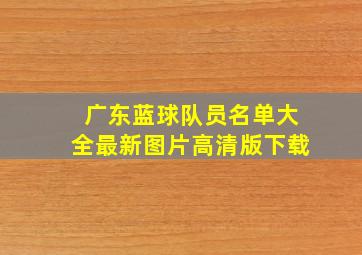 广东蓝球队员名单大全最新图片高清版下载